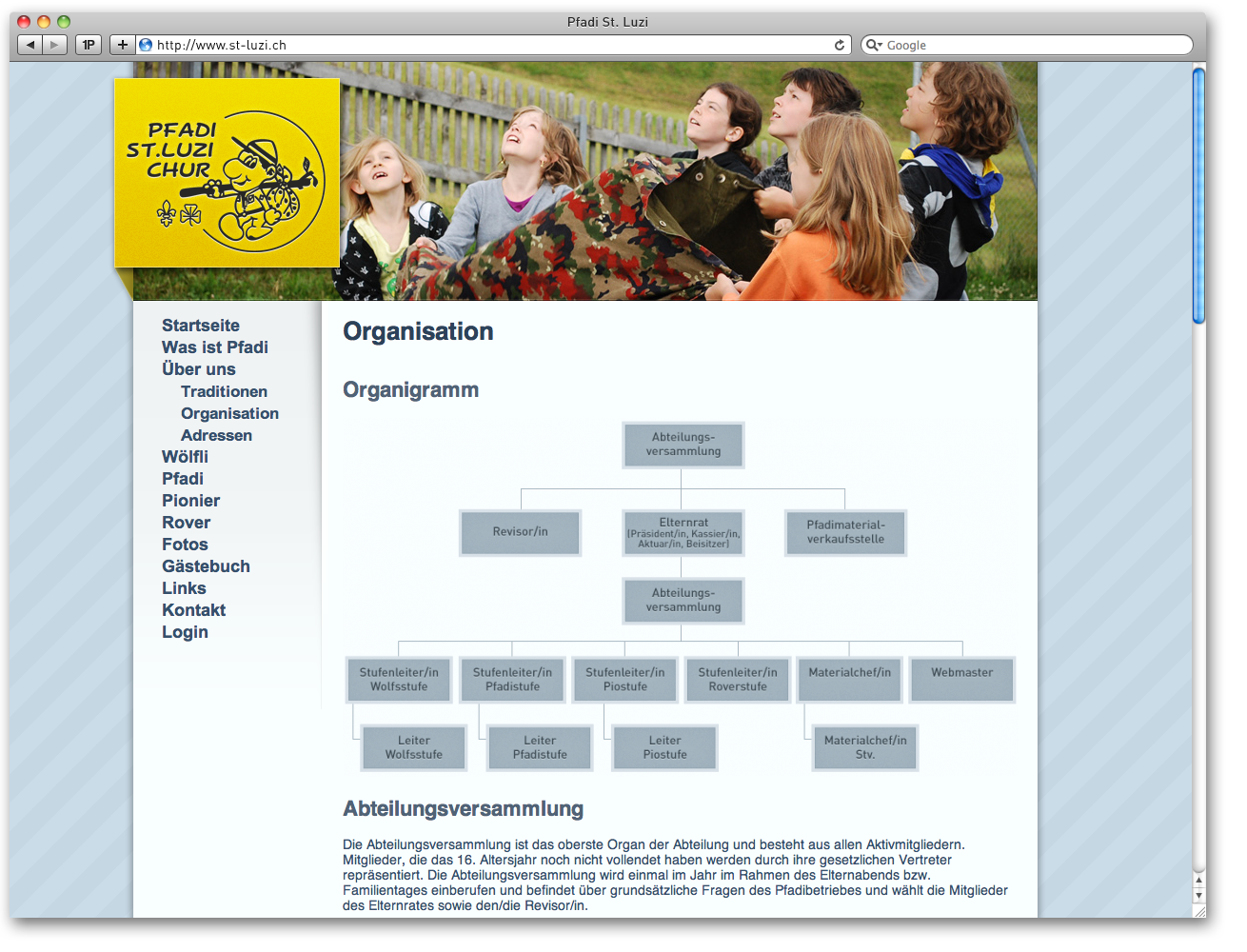 Pfadi St. Luzi

1P

http://www.st-luzi.ch

Google

PFADI
ST.LUZI
CHUR

Startseite
Was ist Pfadi
Über uns
Traditionen
Organisation
Adressen
Wölfli
Pfadi
Pionier
Rover
Fotos
Gästebuch
Links
Kontakt
Login

Organisation

Organigramm

Abteilungsversammlung

Revisor/in

Elternrat
(Präsident/in, Kassier/in, Aktuar/in, Beisitzer)

Pfadimaterialverkaufsstelle

Abteilungsversammlung

Stufenleiter/in Wolfsstufe

Stufenleiter/in Pfadistufe

Stufenleiter/in Piostufe

Stufenleiter/in Roverstufe

Materialchef/in

Webmaster

Leiter Wolfsstufe

Leiter Pfadistufe

Leiter Piostufe

Materialchef/in Stv.

Abteilungsversammlung

Die Abteilungsversammlung ist das oberste Organ der Abteilung und besteht aus allen Aktivmitgliedern. Mitglieder, die das 16. Altersjahr noch nicht vollendet haben werden durch ihre gesetzlichen Vertreter repräsentiert. Die Abteilungsversammlung wird einmal im Jahr im Rahmen des Elternabends bzw. Familientages einberufen und befindet über grundsätzliche Fragen des Pfadibetriebes und wählt die Mitglieder des Elternrates sowie den/die Revisor/in.